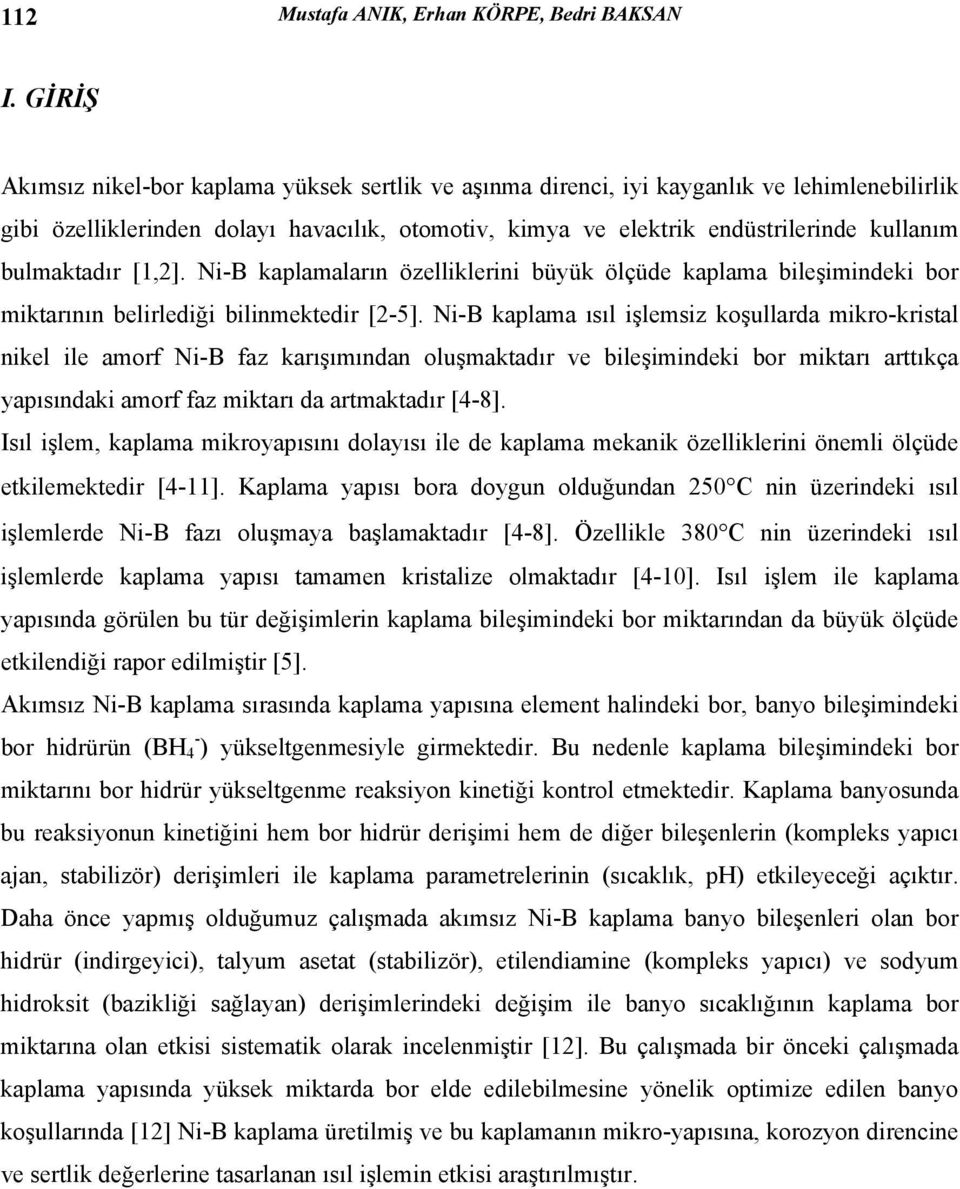 112 Mustafa ANIK, Erhan KÖRPE, Bedri BAKSAN

I. GİRİŞ

Akımsız nikel-bor kaplama yüksek sertlik ve aşınma direnci, iyi kayganlık ve lehimlenebilirlik gibi özelliklerinden dolayı havacılık, otomotiv, kimya ve elektrik endüstrilerinde kullanım bulmaktadır [1,2]. Ni-B kaplamaların özelliklerini büyük ölçüde kaplama bileşimindeki bor miktarının belirlediği bilinmektedir [2-5]. Ni-B kaplama ısıl işlemsiz koşullarda mikro-kristal nikel ile amorf Ni-B faz karışımından oluşmaktadır ve bileşimindeki bor miktarı arttıkça yapısındaki amorf faz miktarı da artmaktadır [4-8].
Isıl işlem, kaplama mikroyapısını dolayısı ile de kaplama mekanik özelliklerini önemli ölçüde etkilemektedir [4-11]. Kaplama yapısı bora doygun olduğundan 250°C nin üzerindeki ısıl işlemlerde Ni-B fazı oluşmaya başlamaktadır [4-8]. Özellikle 380°C nin üzerindeki ısıl işlemlerde kaplama yapısı tamamen kristalize olmaktadır [4-10]. Isıl işlem ile kaplama yapısında görülen bu tür değişimlerin kaplama bileşimindeki bor miktarından da büyük ölçüde etkilendiği rapor edilmiştir [5].
Akımsız Ni-B kaplama sırasında kaplama yapısına element halindeki bor, banyo bileşimindeki bor hidrürün ($BH_4^-$) yükseltgenmesiyle girmektedir. Bu nedenle kaplama bileşimindeki bor miktarını bor hidrür yükseltgenme reaksiyon kinetiği kontrol etmektedir. Kaplama banyosunda bu reaksiyonun kinetiğini hem bor hidrür derişimi hem de diğer bileşenlerin (kompleks yapıcı ajan, stabilizör) derişimleri ile kaplama parametrelerinin (sıcaklık, pH) etkileyeceği açıktır. Daha önce yapmış olduğumuz çalışmada akımsız Ni-B kaplama banyo bileşenleri olan bor hidrür (indirgeyici), talyum asetat (stabilizör), etilendiamine (kompleks yapıcı) ve sodyum hidroksit (bazikliği sağlayan) derişimlerindeki değişim ile banyo sıcaklığının kaplama bor miktarına olan etkisi sistematik olarak incelenmiştir [12]. Bu çalışmada bir önceki çalışmada kaplama yapısında yüksek miktarda bor elde edilebilmesine yönelik optimize edilen banyo koşullarında [12] Ni-B kaplama üretilmiş ve bu kaplamanın mikro-yapısına, korozyon direncine ve sertlik değerlerine tasarlanan ısıl işlemin etkisi araştırılmıştır.